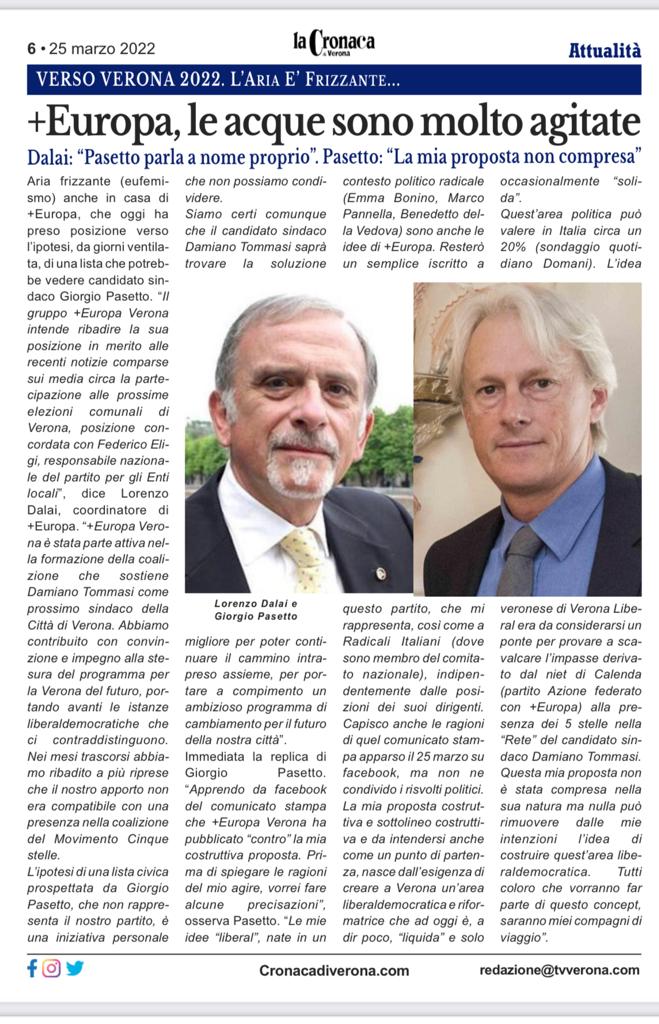 6 • 25 marzo 2022

la Cronaca di Verona

Attualità

VERSO VERONA 2022. L'ARIA E' FRIZZANTE...

+Europa, le acque sono molto agitate

Dalai: "Pasetto parla a nome proprio". Pasetto: "La mia proposta non compresa"

Aria frizzante (eufemismo) anche in casa di +Europa, che oggi ha preso posizione verso l'ipotesi, da giorni ventilata, di una lista che potrebbe vedere candidato sindaco Giorgio Pasetto. "Il gruppo +Europa Verona intende ribadire la sua posizione in merito alle recenti notizie comparse sui media circa la partecipazione alle prossime elezioni comunali di Verona, posizione concordata con Federico Eligi, responsabile nazionale del partito per gli Enti locali", dice Lorenzo Dalai, coordinatore di +Europa. "+Europa Verona è stata parte attiva nella formazione della coalizione che sostiene Damiano Tommasi come prossimo sindaco della Città di Verona. Abbiamo contribuito con convinzione e impegno alla stesura del programma per la Verona del futuro, portando avanti le istanze liberaldemocratiche che ci contraddistinguono. Nei mesi trascorsi abbiamo ribadito a più riprese che il nostro apporto non era compatibile con una presenza nella coalizione del Movimento Cinque stelle.
L'ipotesi di una lista civica prospettata da Giorgio Pasetto, che non rappresenta il nostro partito, è una iniziativa personale che non possiamo condividere.
Siamo certi comunque che il candidato sindaco Damiano Tommasi saprà trovare la soluzione migliore per poter continuare il cammino intrapreso assieme, per portare a compimento un ambizioso programma di cambiamento per il futuro della nostra città".
Immediata la replica di Giorgio Pasetto. "Apprendo da facebook del comunicato stampa che +Europa Verona ha pubblicato "contro" la mia costruttiva proposta. Prima di spiegare le ragioni del mio agire, vorrei fare alcune precisazioni", osserva Pasetto. "Le mie idee "liberal", nate in un contesto politico radicale (Emma Bonino, Marco Pannella, Benedetto della Vedova) sono anche le idee di +Europa. Resterò un semplice iscritto a questo partito, che mi rappresenta, così come a Radicali Italiani (dove sono membro del comitato nazionale), indipendentemente dalle posizioni dei suoi dirigenti. Capisco anche le ragioni di quel comunicato stampa apparso il 25 marzo su facebook, ma non ne condivido i risvolti politici. La mia proposta costruttiva e sottolineo costruttiva e da intendersi anche come un punto di partenza, nasce dall'esigenza di creare a Verona un'area liberaldemocratica e riformatrice che ad oggi è, a dir poco, "liquida" e solo occasionalmente "solida".
Quest'area politica può valere in Italia circa un 20% (sondaggio quotidiano Domani). L'idea veronese di Verona Liberal era da considerarsi un ponte per provare a scavalcare l'impasse derivato dal niet di Calenda (partito Azione federato con +Europa) alla presenza dei 5 stelle nella "Rete" del candidato sindaco Damiano Tommasi. Questa mia proposta non è stata compresa nella sua natura ma nulla può rimuovere dalle mie intenzioni l'idea di costruire quest'area liberaldemocratica. Tutti coloro che vorranno far parte di questo concept, saranno miei compagni di viaggio".

Lorenzo Dalai e Giorgio Pasetto

Cronacadiverona.com

redazione@tvverona.com